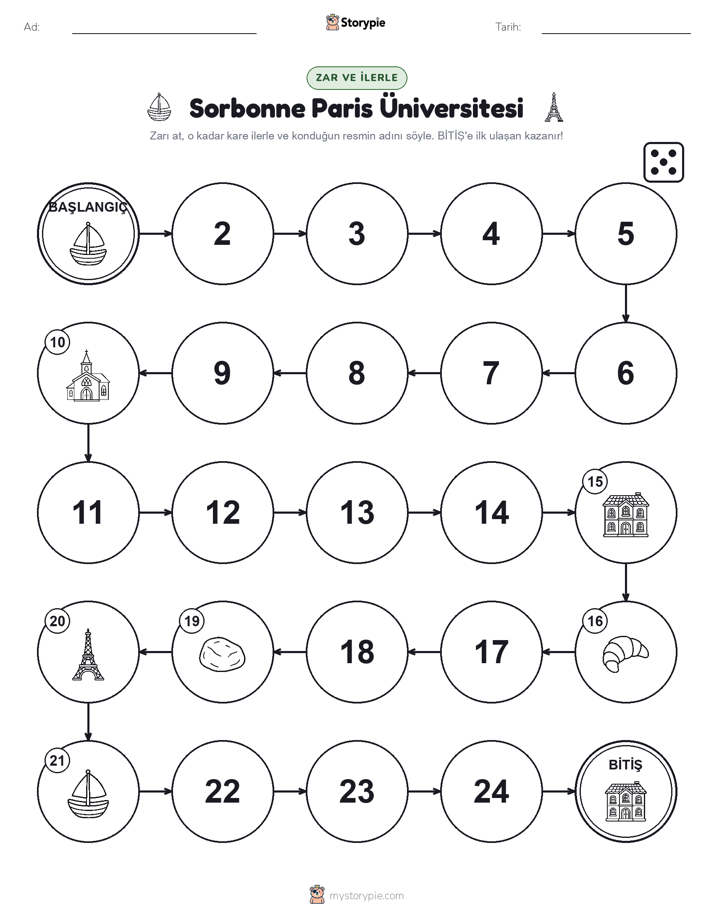 Ad: Storypie Tarih:

ZAR VE İLERLE

Sorbonne Paris Üniversitesi

Zarı at, o kadar kare ilerle ve konduğun resmin adını söyle. BİTİŞ'e ilk ulaşan kazanır!

BAŞLANGIÇ
2
3
4
5
6
7
8
9
10
11
12
13
14
15
16
17
18
19
20
21
22
23
24
BİTİŞ

mystorypie.com